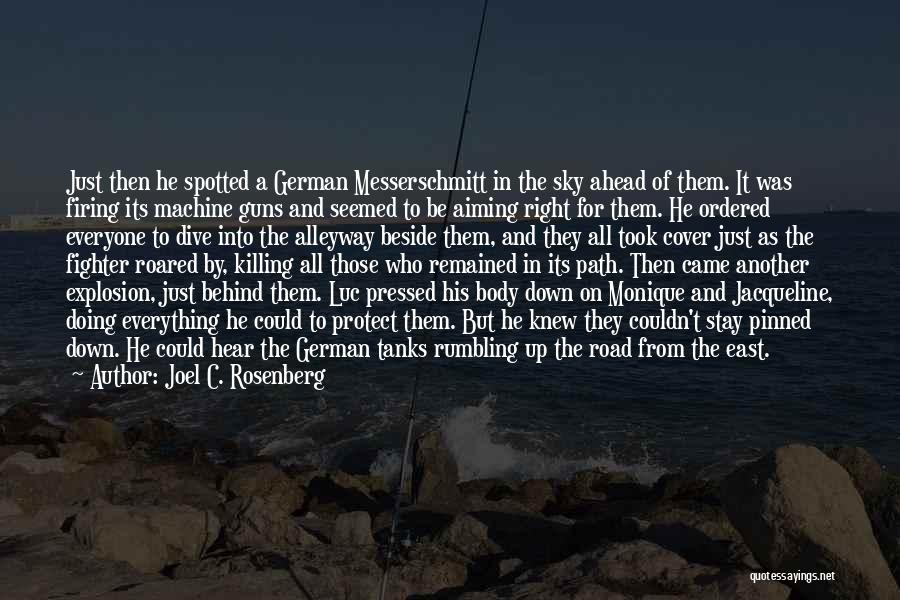 Just then he spotted a German Messerschmitt in the sky ahead of them. It was firing its machine guns and seemed to be aiming right for them. He ordered everyone to dive into the alleyway beside them, and they all took cover just as the fighter roared by, killing all those who remained in its path. Then came another explosion, just behind them. Luc pressed his body down on Monique and Jacqueline, doing everything he could to protect them. But he knew they couldn't stay pinned down. He could hear the German tanks rumbling up the road from the east.

~ Author: Joel C. Rosenberg

quotessayings.net